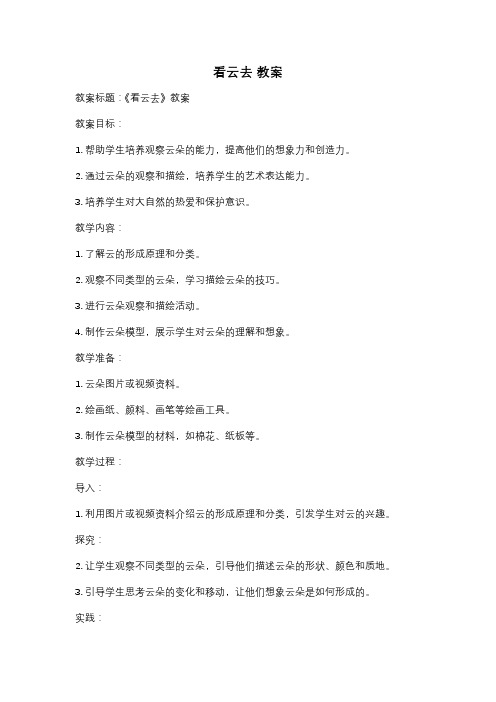 看云去 教案

教案标题：《看云去》教案

教案目标：

1. 帮助学生培养观察云朵的能力，提高他们的想象力和创造力。

2. 通过云朵的观察和描绘，培养学生的艺术表达能力。

3. 培养学生对大自然的热爱和保护意识。

教学内容：

1. 了解云的形成原理和分类。

2. 观察不同类型的云朵，学习描绘云朵的技巧。

3. 进行云朵观察和描绘活动。

4. 制作云朵模型，展示学生对云朵的理解和想象。

教学准备：

1. 云朵图片或视频资料。

2. 绘画纸、颜料、画笔等绘画工具。

3. 制作云朵模型的材料，如棉花、纸板等。

教学过程：

导入：

1. 利用图片或视频资料介绍云的形成原理和分类，引发学生对云的兴趣。

探究：

2. 让学生观察不同类型的云朵，引导他们描述云朵的形状、颜色和质地。

3. 引导学生思考云朵的变化和移动，让他们想象云朵是如何形成的。

实践：